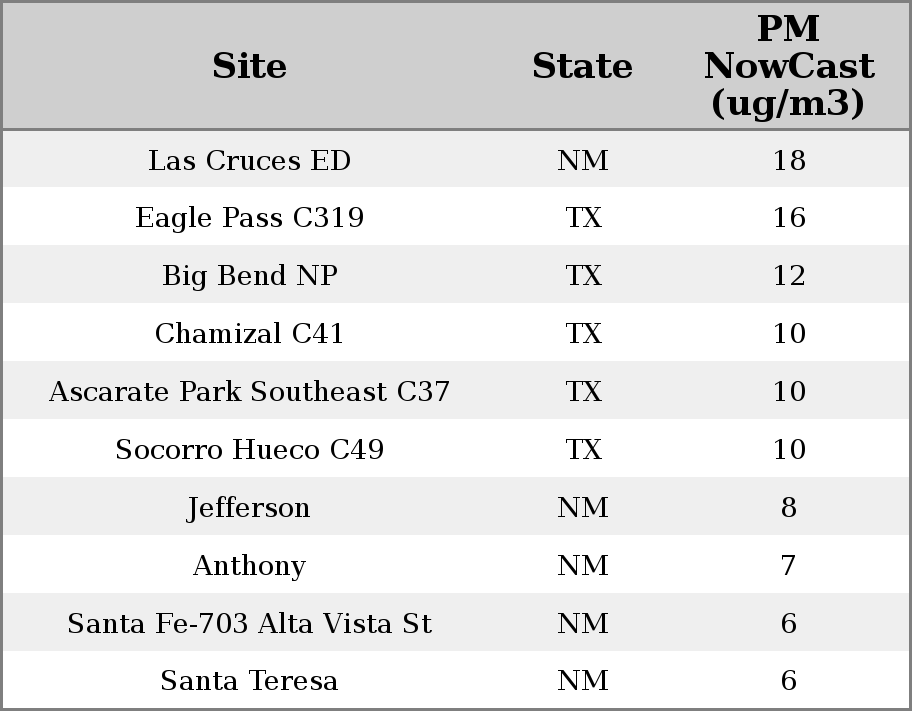 | Site | State | PM NowCast (ug/m3) |
|---|---|---|
| Las Cruces ED | NM | 18 |
| Eagle Pass C319 | TX | 16 |
| Big Bend NP | TX | 12 |
| Chamizal C41 | TX | 10 |
| Ascarate Park Southeast C37 | TX | 10 |
| Socorro Hueco C49 | TX | 10 |
| Jefferson | NM | 8 |
| Anthony | NM | 7 |
| Santa Fe-703 Alta Vista St | NM | 6 |
| Santa Teresa | NM | 6 |